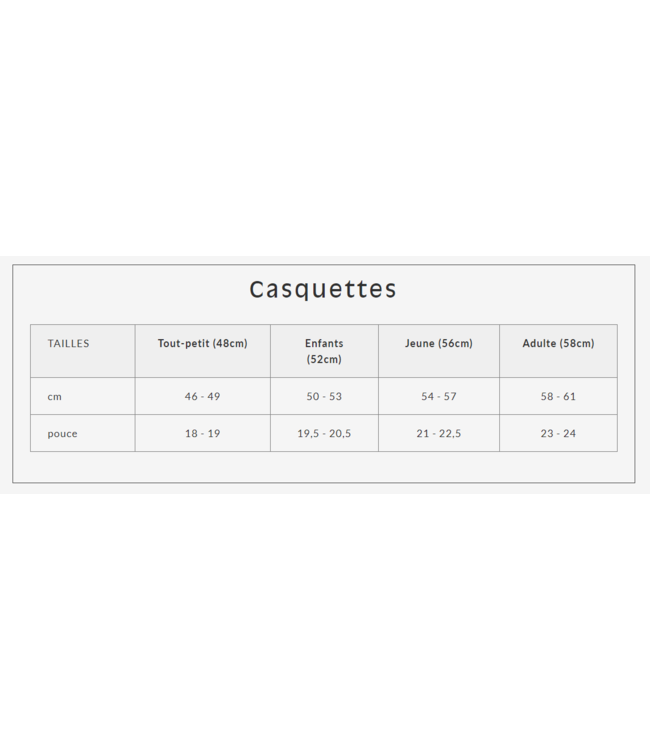 Casquettes

| TAILLES | Tout-petit (48cm) | Enfants (52cm) | Jeune (56cm) | Adulte (58cm) |
|---|---|---|---|---|
| cm | 46 - 49 | 50 - 53 | 54 - 57 | 58 - 61 |
| pouce | 18 - 19 | 19,5 - 20,5 | 21 - 22,5 | 23 - 24 |